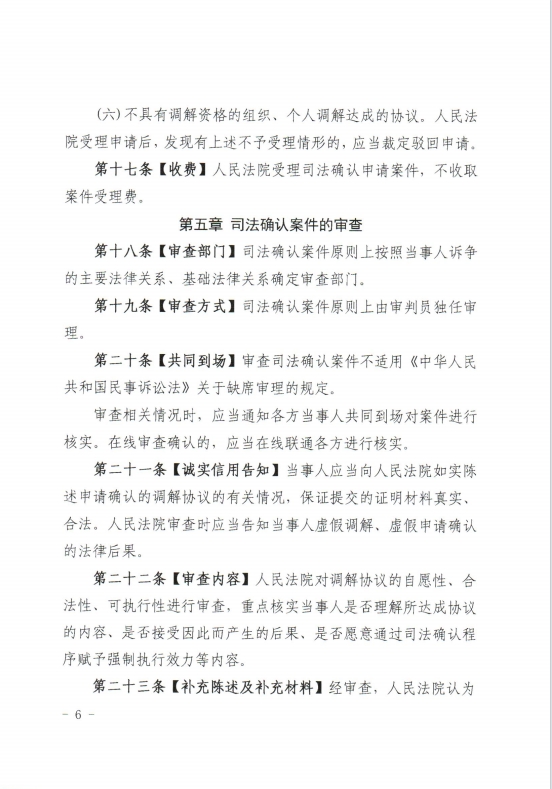 （六）不具有调解资格的组织、个人调解达成的协议。人民法院受理申请后，发现有上述不予受理情形的，应当裁定驳回申请。

第十七条【收费】人民法院受理司法确认申请案件，不收取案件受理费。

第五章 司法确认案件的审查

第十八条【审查部门】司法确认案件原则上按照当事人诉争的主要法律关系、基础法律关系确定审查部门。

第十九条【审查方式】司法确认案件原则上由审判员独任审理。

第二十条【共同到场】审查司法确认案件不适用《中华人民共和国民事诉讼法》关于缺席审理的规定。

审查相关情况时，应当通知各方当事人共同到场对案件进行核实。在线审查确认的，应当在线联通各方进行核实。

第二十一条【诚实信用告知】当事人应当向人民法院如实陈述申请确认的调解协议的有关情况，保证提交的证明材料真实、合法。人民法院审查时应当告知当事人虚假调解、虚假申请确认的法律后果。

第二十二条【审查内容】人民法院对调解协议的自愿性、合法性、可执行性进行审查，重点核实当事人是否理解所达成协议的内容、是否接受因此而产生的后果、是否愿意通过司法确认程序赋予强制执行效力等内容。

第二十三条【补充陈述及补充材料】经审查，人民法院认为

- 6 -